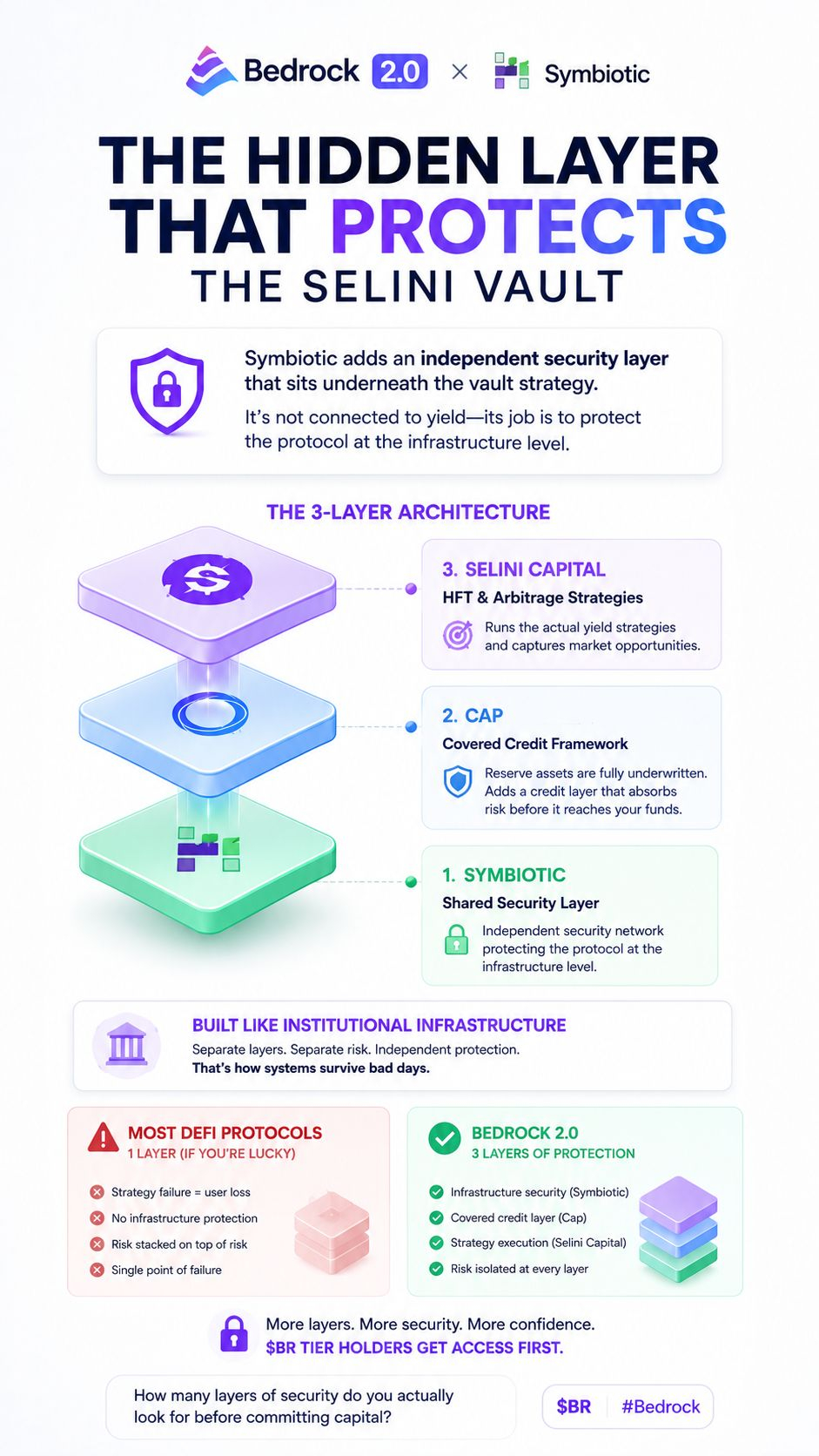 Bedrock 2.0 × Symbiotic

THE HIDDEN LAYER THAT PROTECTS THE SELINI VAULT

Symbiotic adds an independent security layer that sits underneath the vault strategy.

It's not connected to yield—its job is to protect the protocol at the infrastructure level.

THE 3-LAYER ARCHITECTURE

3. SELINI CAPITAL
HFT & Arbitrage Strategies
Runs the actual yield strategies and captures market opportunities.

2. CAP
Covered Credit Framework
Reserve assets are fully underwritten. Adds a credit layer that absorbs risk before it reaches your funds.

1. SYMBIOTIC
Shared Security Layer
Independent security network protecting the protocol at the infrastructure level.

BUILT LIKE INSTITUTIONAL INFRASTRUCTURE
Separate layers. Separate risk. Independent protection.
That's how systems survive bad days.

MOST DEFI PROTOCOLS
1 LAYER (IF YOU'RE LUCKY)
Strategy failure = user loss
No infrastructure protection
Risk stacked on top of risk
Single point of failure

BEDROCK 2.0
3 LAYERS OF PROTECTION
Infrastructure security (Symbiotic)
Covered credit layer (Cap)
Strategy execution (Selini Capital)
Risk isolated at every layer

More layers. More security. More confidence.
$BR TIER HOLDERS GET ACCESS FIRST.

How many layers of security do you actually look for before committing capital?

$BR #Bedrock